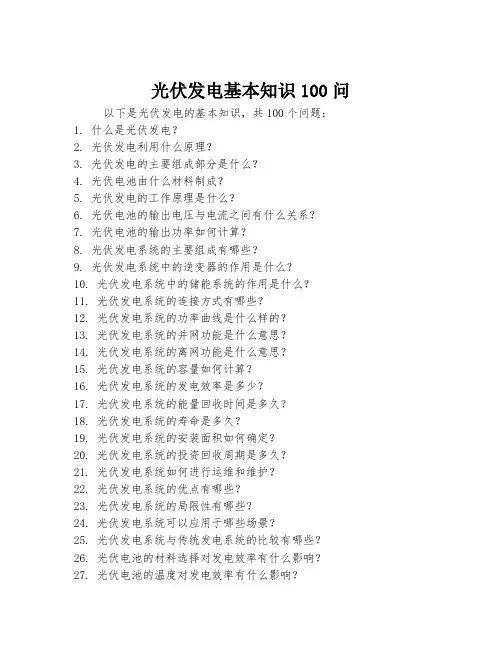 光伏发电基本知识 100 问

以下是光伏发电的基本知识，共 100 个问题：

1. 什么是光伏发电？
2. 光伏发电利用什么原理？
3. 光伏发电的主要组成部分是什么？
4. 光伏电池由什么材料制成？
5. 光伏发电的工作原理是什么？
6. 光伏电池的输出电压与电流之间有什么关系？
7. 光伏电池的输出功率如何计算？
8. 光伏发电系统的主要组成有哪些？
9. 光伏发电系统中的逆变器的作用是什么？
10. 光伏发电系统中的储能系统的作用是什么？
11. 光伏发电系统的连接方式有哪些？
12. 光伏发电系统的功率曲线是什么样的？
13. 光伏发电系统的并网功能是什么意思？
14. 光伏发电系统的离网功能是什么意思？
15. 光伏发电系统的容量如何计算？
16. 光伏发电系统的发电效率是多少？
17. 光伏发电系统的能量回收时间是多久？
18. 光伏发电系统的寿命是多久？
19. 光伏发电系统的安装面积如何确定？
20. 光伏发电系统的投资回收周期是多久？
21. 光伏发电系统如何进行运维和维护？
22. 光伏发电系统的优点有哪些？
23. 光伏发电系统的局限性有哪些？
24. 光伏发电系统可以应用于哪些场景？
25. 光伏发电系统与传统发电系统的比较有哪些？
26. 光伏电池的材料选择对发电效率有什么影响？
27. 光伏电池的温度对发电效率有什么影响？